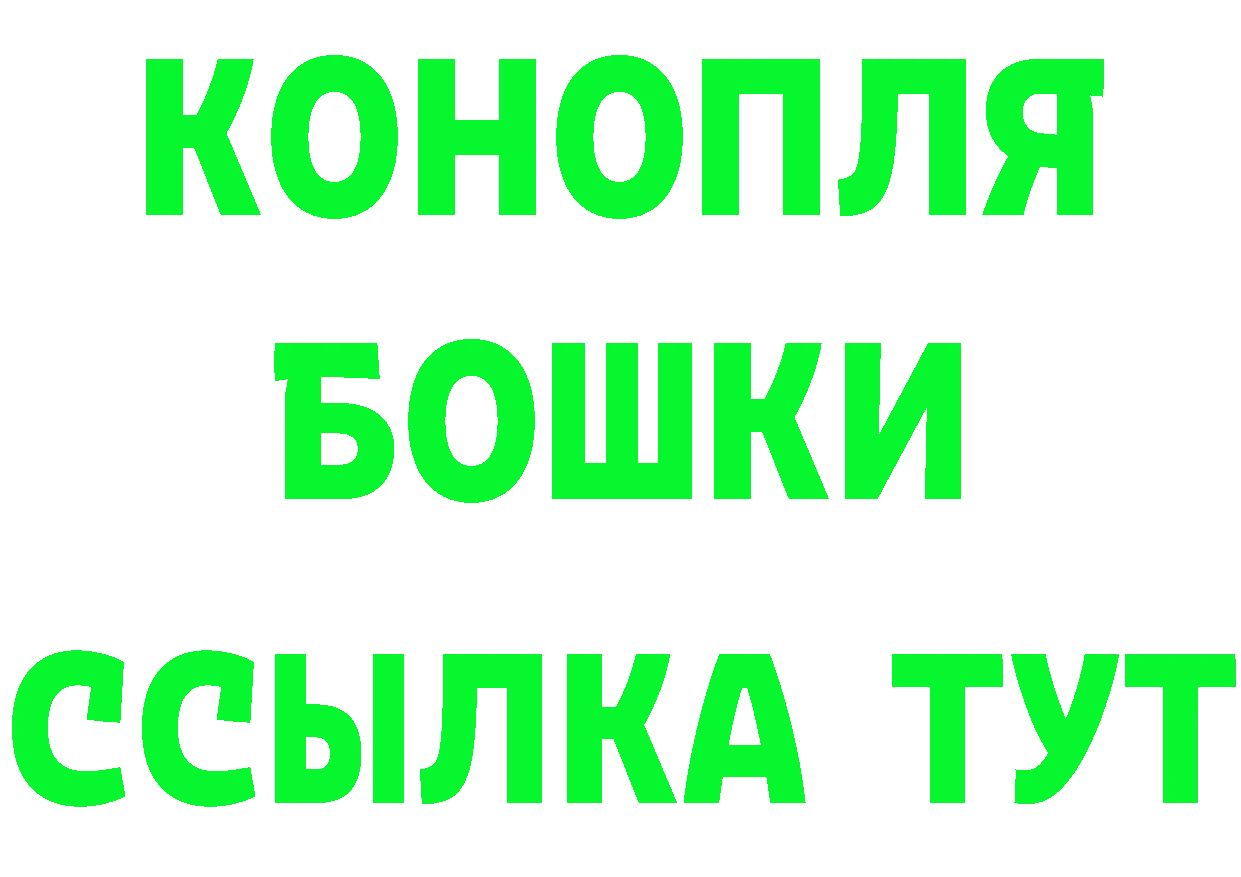 КОНОПЛЯ
БОШКИ
ССЫЛКА ТУТ